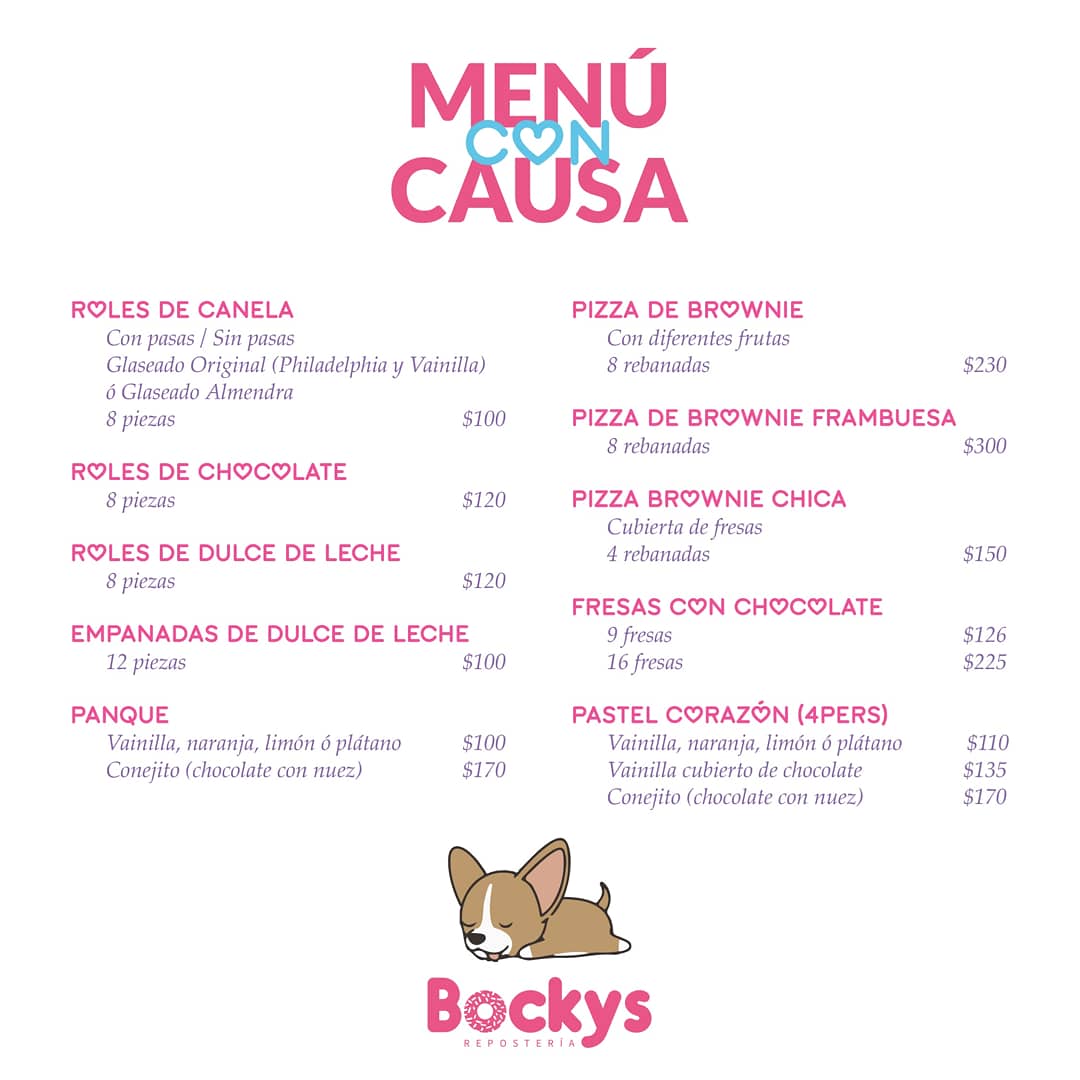 MENÚ
CON
CAUSA

ROLES DE CANELA
Con pasas / Sin pasas
Glaseado Original (Philadelphia y Vainilla)
ó Glaseado Almendra
8 piezas $100

ROLES DE CHOCOLATE
8 piezas $120

ROLES DE DULCE DE LECHE
8 piezas $120

EMPANADAS DE DULCE DE LECHE
12 piezas $100

PANQUE
Vainilla, naranja, limón ó plátano $100
Conejito (chocolate con nuez) $170

PIZZA DE BROWNIE
Con diferentes frutas
8 rebanadas $230

PIZZA DE BROWNIE FRAMBUESA
8 rebanadas $300

PIZZA BROWNIE CHICA
Cubierta de fresas
4 rebanadas $150

FRESAS CON CHOCOLATE
9 fresas $126
16 fresas $225

PASTEL CORAZÓN (4PERS)
Vainilla, naranja, limón ó plátano $110
Vainilla cubierto de chocolate $135
Conejito (chocolate con nuez) $170

Bockys
REPOSTERÍA